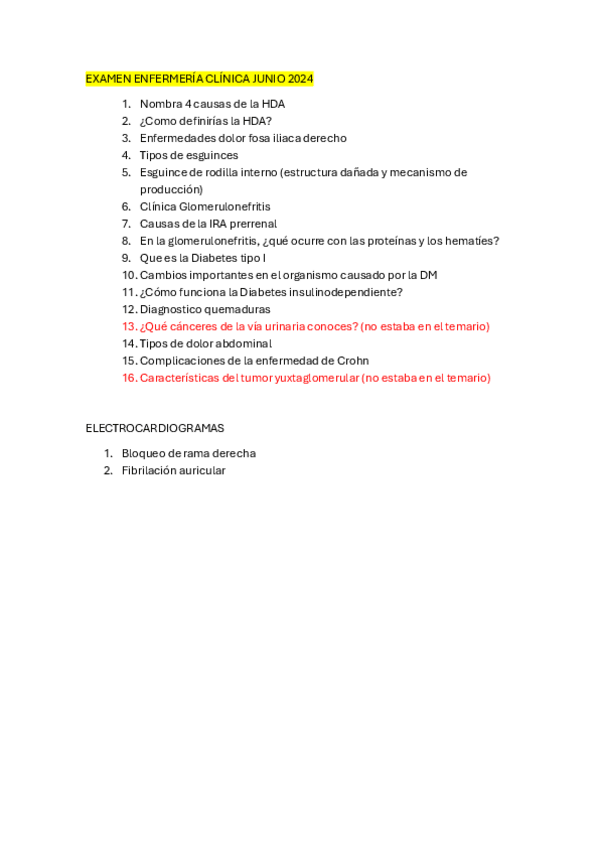 EXAMEN ENFERMERÍA CLÍNICA JUNIO 2024

1. Nombra 4 causas de la HDA
2. ¿Como definirías la HDA?
3. Enfermedades dolor fosa iliaca derecho
4. Tipos de esguinces
5. Esguince de rodilla interno (estructura dañada y mecanismo de producción)
6. Clínica Glomerulonefritis
7. Causas de la IRA prerrenal
8. En la glomerulonefritis, ¿qué ocurre con las proteínas y los hematíes?
9. Que es la Diabetes tipo I
10. Cambios importantes en el organismo causado por la DM
11. ¿Cómo funciona la Diabetes insulinodependiente?
12. Diagnostico quemaduras
13. ¿Qué cánceres de la vía urinaria conoces? (no estaba en el temario)
14. Tipos de dolor abdominal
15. Complicaciones de la enfermedad de Crohn
16. Características del tumor yuxtaglomerular (no estaba en el temario)

ELECTROCARDIOGRAMAS

1. Bloqueo de rama derecha
2. Fibrilación auricular